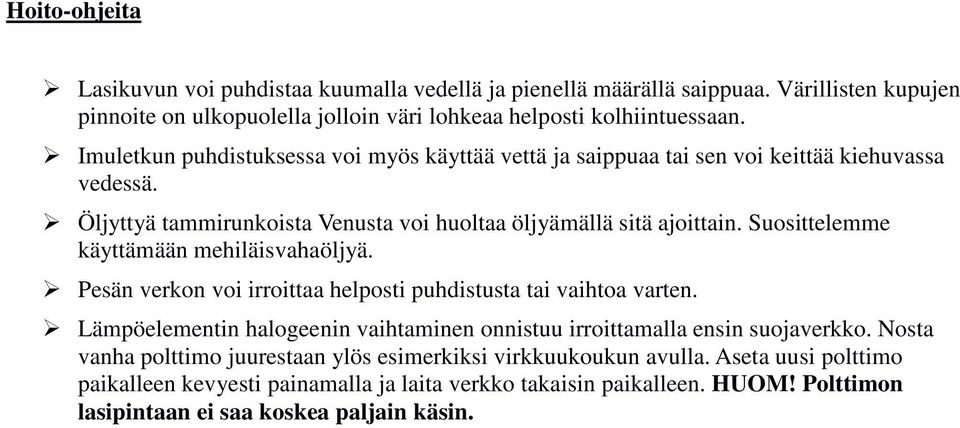 Hoito-ohjeita

➢ Lasikuvun voi puhdistaa kuumalla vedellä ja pienellä määrällä saippuaa. Värillisten kupujen pinnoite on ulkopuolella jolloin väri lohkeaa helposti kolhiintuessaan.

➢ Imuletkun puhdistuksessa voi myös käyttää vettä ja saippuaa tai sen voi keittää kiehuvassa vedessä.

➢ Öljyttyä tammirunkoista Venusta voi huoltaa öljyämällä sitä ajoittain. Suosittelemme käyttämään mehiläisvahaöljyä.

➢ Pesän verkon voi irroittaa helposti puhdistusta tai vaihtoa varten.

➢ Lämpöelementin halogeenin vaihtaminen onnistuu irroittamalla ensin suojaverkko. Nosta vanha polttimo juurestaan ylös esimerkiksi virkkuukoukun avulla. Aseta uusi polttimo paikalleen kevyesti painamalla ja laita verkko takaisin paikalleen. HUOM! Polttimon lasipintaan ei saa koskea paljain käsin.